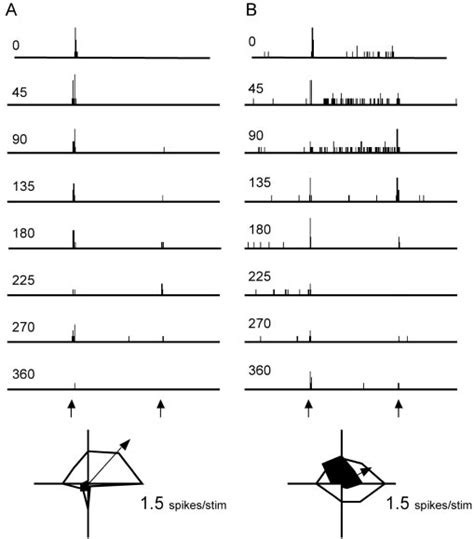 A

0

45

90

135

180

225

270

360

1.5 spikes/stim

B

0

45

90

135

180

225

270

360

1.5 spikes/stim